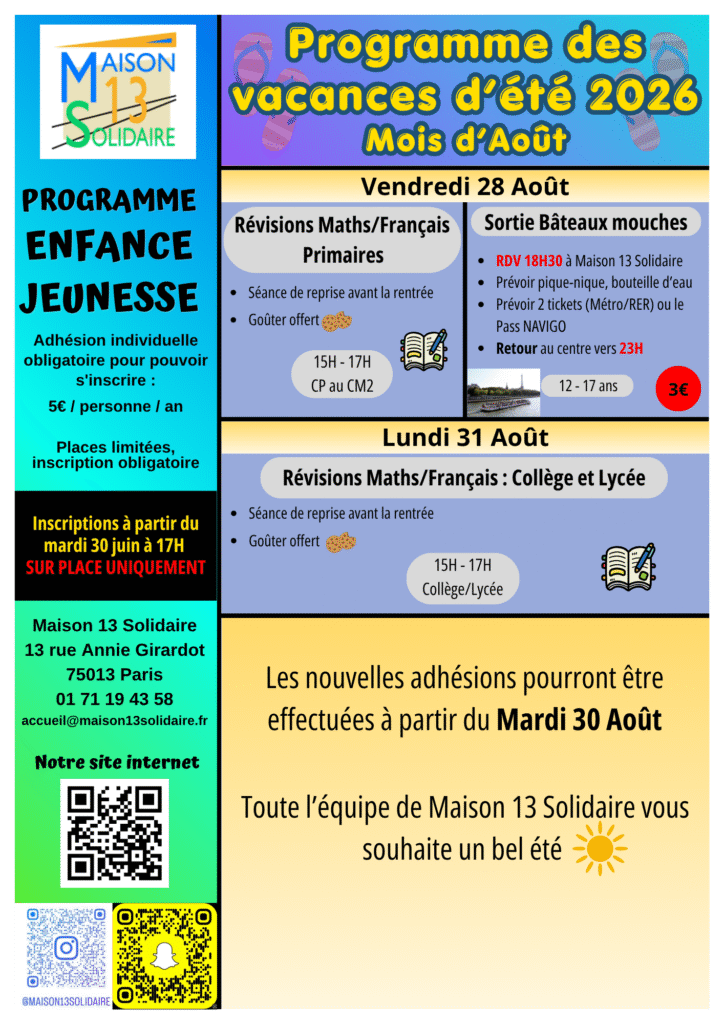 MAISON 13 SOLIDAIRE

PROGRAMME ENFANCE JEUNESSE

Adhésion individuelle obligatoire pour pouvoir s'inscrire :

5€ / personne / an

Places limitées, inscription obligatoire

Inscriptions à partir du mardi 30 juin à 17H
SUR PLACE UNIQUEMENT

Maison 13 Solidaire
13 rue Annie Girardot
75013 Paris
01 71 19 43 58
accueil@maison13solidaire.fr

Notre site internet

@MAISON13SOLIDAIRE

Programme des vacances d'été 2026
Mois d'Août

Vendredi 28 Août

Révisions Maths/Français Primaires

- Séance de reprise avant la rentrée
- Goûter offert

15H - 17H
CP au CM2

Sortie Bâteaux mouches

- RDV 18H30 à Maison 13 Solidaire
- Prévoir pique-nique, bouteille d'eau
- Prévoir 2 tickets (Métro/RER) ou le Pass NAVIGO
- Retour au centre vers 23H

12 - 17 ans

3€

Lundi 31 Août

Révisions Maths/Français : Collège et Lycée

- Séance de reprise avant la rentrée
- Goûter offert

15H - 17H
Collège/Lycée

Les nouvelles adhésions pourront être effectuées à partir du Mardi 30 Août

Toute l'équipe de Maison 13 Solidaire vous souhaite un bel été